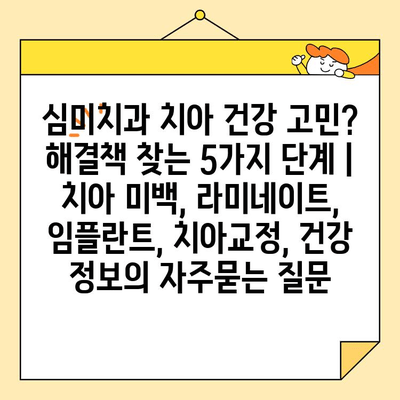 심미치과 치아 건강 고민? 해결책 찾는 5가지 단계 | 치아 미백, 라미네이트, 임플란트, 치아교정, 건강 정보의 자주묻는 질문